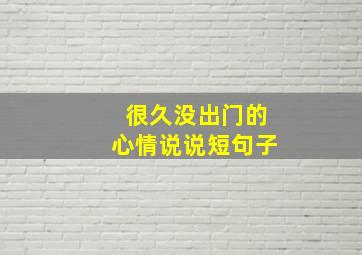 很久没出门的
心情说说短句子